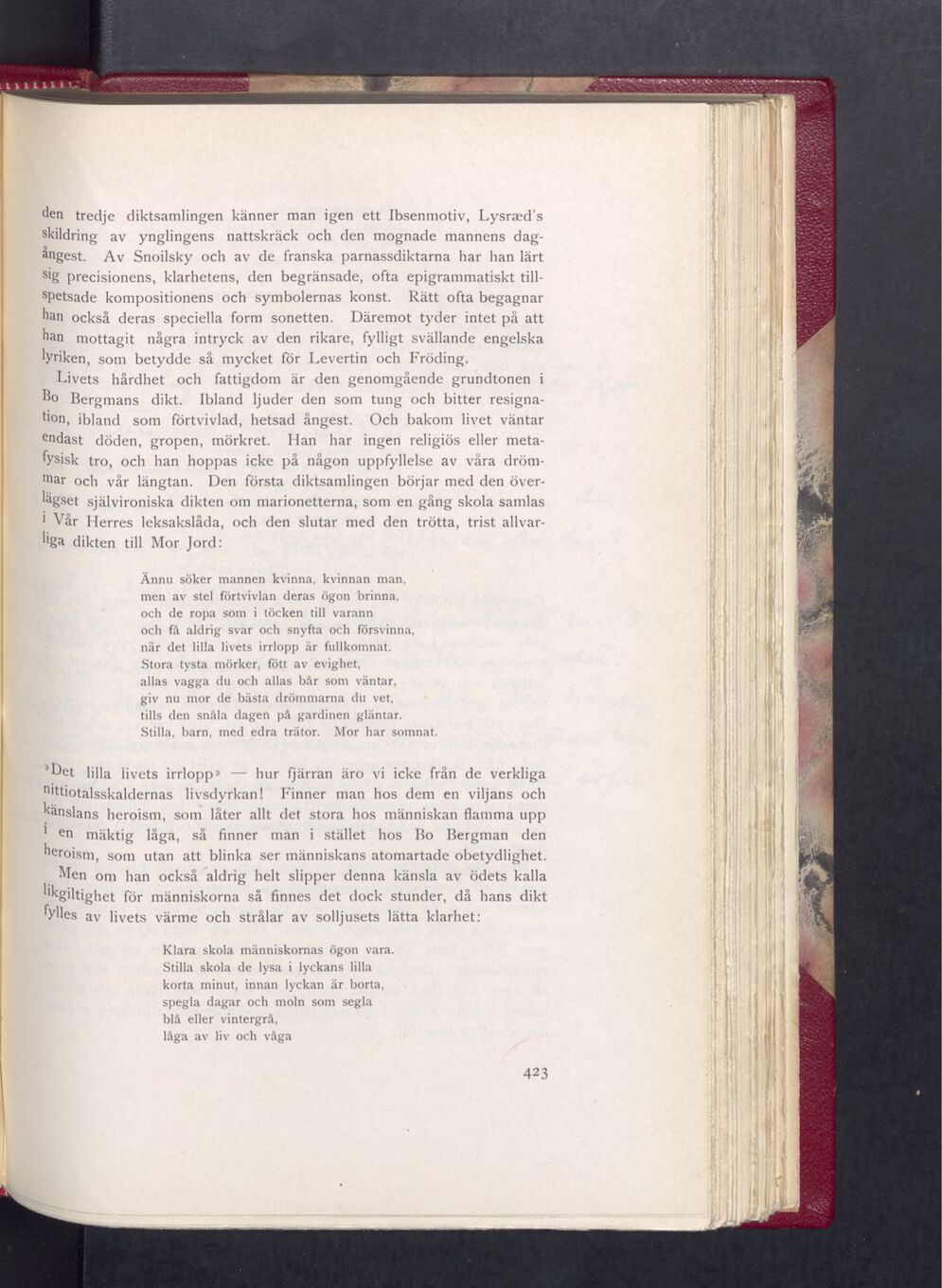 den tredje diktsamlingen känner man igen ett Ibsenmotiv, Lysræd's skildring av ynglingens nattskräck och den mognade mannens dagångest. Av Snoilsky och av de franska parnassdiktarna har han lärt sig precisionens, klarhetens, den begränsade, ofta epigrammatiskt tillspetsade kompositionens och symbolernas konst. Rätt ofta begagnar han också deras speciella form sonetten. Däremot tyder intet på att han mottagit några intryck av den rikare, fylligt svällande engelska lyriken, som betydde så mycket för Levertin och Fröding.

Livets hårdhet och fattigdom är den genomgående grundtonen i Bo Bergmans dikt. Ibland ljuder den som tung och bitter resignation, ibland som förtvivlad, hetsad ångest. Och bakom livet väntar endast döden, gropen, mörkret. Han har ingen religiös eller metafysisk tro, och han hoppas icke på någon uppfyllelse av våra drömmar och vår längtan. Den första diktsamlingen börjar med den överlägset självironiska dikten om marionetterna, som en gång skola samlas i Vår Herres leksakslåda, och den slutar med den trötta, trist allvarliga dikten till Mor Jord:

Ännu söker mannen kvinna, kvinnan man,
men av stel förtvivlan deras ögon brinna,
och de ropa som i töcken till varann
och få aldrig svar och snyfta och försvinna,
när det lilla livets irrlopp är fullkomnat.
Stora tysta mörker, fött av evighet,
allas vagga du och allas bår som väntar,
giv nu mor de bästa drömmarna du vet,
tills den snåla dagen på gardinen gläntar.
Stilla, barn, med edra trätor. Mor har somnat.

»Det lilla livets irrlopp» — hur fjärran äro vi icke från de verkliga nittiotalsskaldernas livsdyrkan! Finner man hos dem en viljans och känslans heroism, som låter allt det stora hos människan flamma upp i en mäktig låga, så finner man i stället hos Bo Bergman den heroism, som utan att blinka ser människans atomartade obetydlighet.

Men om han också aldrig helt slipper denna känsla av ödets kalla likgiltighet för människorna så finnes det dock stunder, då hans dikt fylles av livets värme och strålar av solljusets lätta klarhet:

Klara skola människornas ögon vara.
Stilla skola de lysa i lyckans lilla
korta minut, innan lyckan är borta,
spegla dagar och moln som segla
blå eller vintergrå,
låga av liv och våga

423